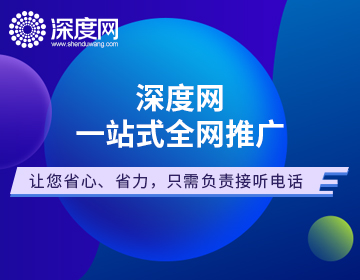 深度网
www.shenduwang.com

深度网
一站式全网推广

让您省心、省力，只需负责接听电话